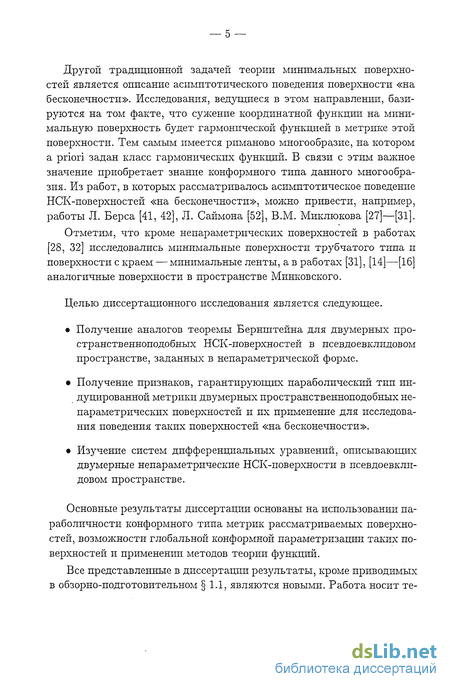 — 5 —

Другой традиционной задачей теории минимальных поверхностей является описание асимптотического поведения поверхности «на бесконечности». Исследования, ведущиеся в этом направлении, базируются на том факте, что сужение координатной функции на минимальную поверхность будет гармонической функцией в метрике этой поверхности. Тем самым имеется риманово многообразие, на котором a priori задан класс гармонических функций. В связи с этим важное значение приобретает знание конформного типа данного многообразия. Из работ, в которых рассматривалось асимптотическое поведение НСК-поверхностей «на бесконечности», можно привести, например, работы Л. Берса [41, 42], Л. Саймона [52], В.М. Миклюкова [27]—[31].

Отметим, что кроме непараметрических поверхностей в работах [28, 32] исследовались минимальные поверхности трубчатого типа и поверхности с краем — минимальные ленты, а в работах [31], [14]—[16] аналогичные поверхности в пространстве Минковского.

Целью диссертационного исследования является следующее.

• Получение аналогов теоремы Бернштейна для двумерных пространственноподобных НСК-поверхностей в псевдоевклидовом пространстве, заданных в непараметрической форме.

• Получение признаков, гарантирующих параболический тип индуцированной метрики двумерных пространственноподобных непараметрических поверхностей и их применение для исследования поведения таких поверхностей «на бесконечности».

• Изучение систем дифференциальных уравнений, описывающих двумерные непараметрические НСК-поверхности в псевдоевклидовом пространстве.

Основные результаты диссертации основаны на использовании параболичности конформного типа метрик рассматриваемых поверхностей, возможности глобальной конформной параметризации таких поверхностей и применении методов теории функций.

Все представленные в диссертации результаты, кроме приводимых в обзорно-подготовительном § 1.1, являются новыми. Работа носит те-

dsLib.net
библиотека диссертаций